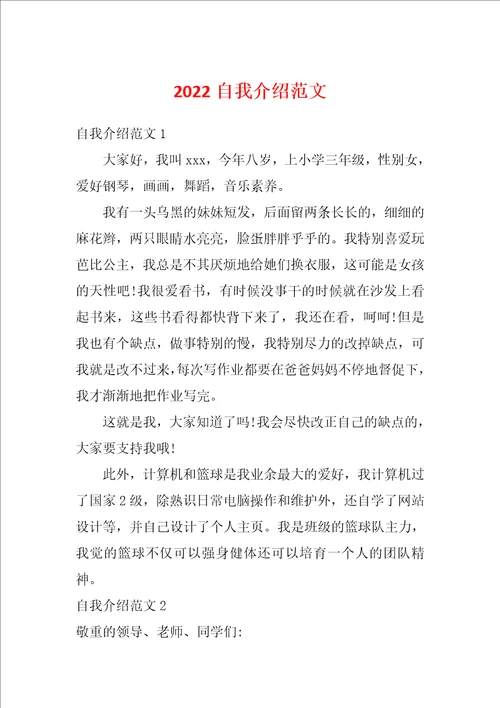 2022 自我介绍范文

自我介绍范文 1

大家好，我叫 xxx，今年八岁，上小学三年级，性别女，爱好钢琴，画画，舞蹈，音乐素养。

我有一头乌黑的妹妹短发，后面留两条长长的，细细的麻花辫，两只眼睛水亮亮，脸蛋胖胖乎乎的。我特别喜爱玩芭比公主，我总是不其厌烦地给她们换衣服，这可能是女孩的天性吧!我很爱看书，有时候没事干的时候就在沙发上看起书来，这些书看得都快背下来了，我还在看，呵呵!但是我也有个缺点，做事特别的慢，我特别尽力的改掉缺点，可我就是改不过来，每次写作业都要在爸爸妈妈不停地督促下，我才渐渐地把作业写完。

这就是我，大家知道了吗!我会尽快改正自己的缺点的，大家要支持我哦!

此外，计算机和篮球是我业余最大的爱好，我计算机过了国家 2 级，除熟识日常电脑操作和维护外，还自学了网站设计等，并自己设计了个人主页。我是班级的篮球队主力，我觉的篮球不仅可以强身健体还可以培育一个人的团队精神。

自我介绍范文 2

敬重的领导、老师、同学们: